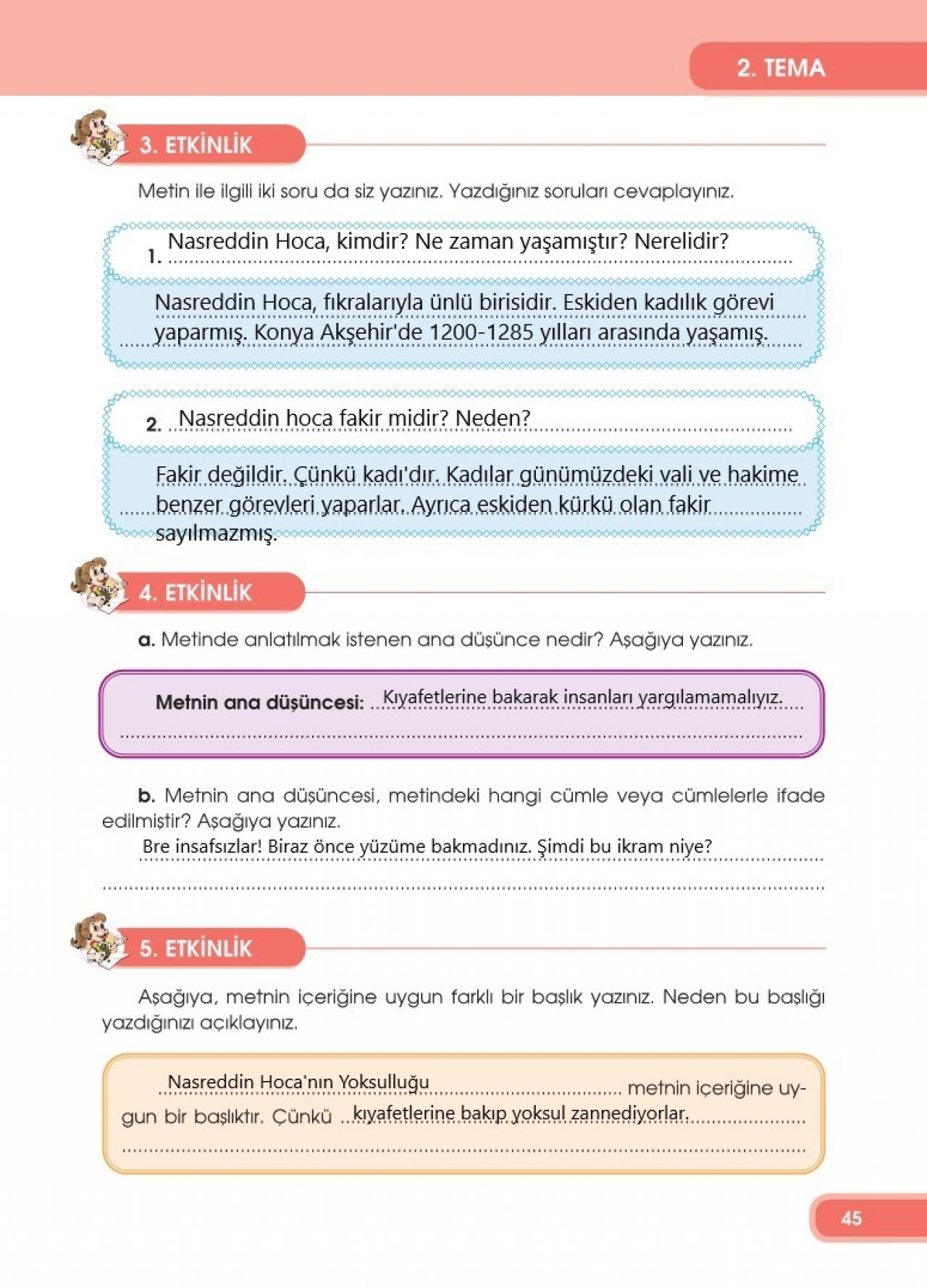 2. TEMA

3. ETKİNLİK

Metin ile ilgili iki soru da siz yazınız. Yazdığınız soruları cevaplayınız.

1. Nasreddin Hoca, kimdir? Ne zaman yaşamıştır? Nerelidir?

Nasreddin Hoca, fıkralarıyla ünlü birisidir. Eskiden kadılık görevi yaparmış. Konya Akşehir'de 1200-1285 yılları arasında yaşamış.

2. Nasreddin hoca fakir midir? Neden?

Fakir değildir. Çünkü kadı'dır. Kadılar günümüzdeki vali ve hakime benzer görevleri yaparlar. Ayrıca eskiden kürkü olan fakir sayılmazmış.

4. ETKİNLİK

a. Metinde anlatılmak istenen ana düşünce nedir? Aşağıya yazınız.

Metnin ana düşüncesi: Kıyafetlerine bakarak insanları yargılamamalıyız.

b. Metnin ana düşüncesi, metindeki hangi cümle veya cümlelerle ifade edilmiştir? Aşağıya yazınız.

Bre insafsızlar! Biraz önce yüzüme bakmadınız. Şimdi bu ikram niye?

5. ETKİNLİK

Aşağıya, metnin içeriğine uygun farklı bir başlık yazınız. Neden bu başlığı yazdığınızı açıklayınız.

Nasreddin Hoca'nın Yoksulluğu metnin içeriğine uygun bir başlıktır. Çünkü kıyafetlerine bakıp yoksul zannediyorlar.

45